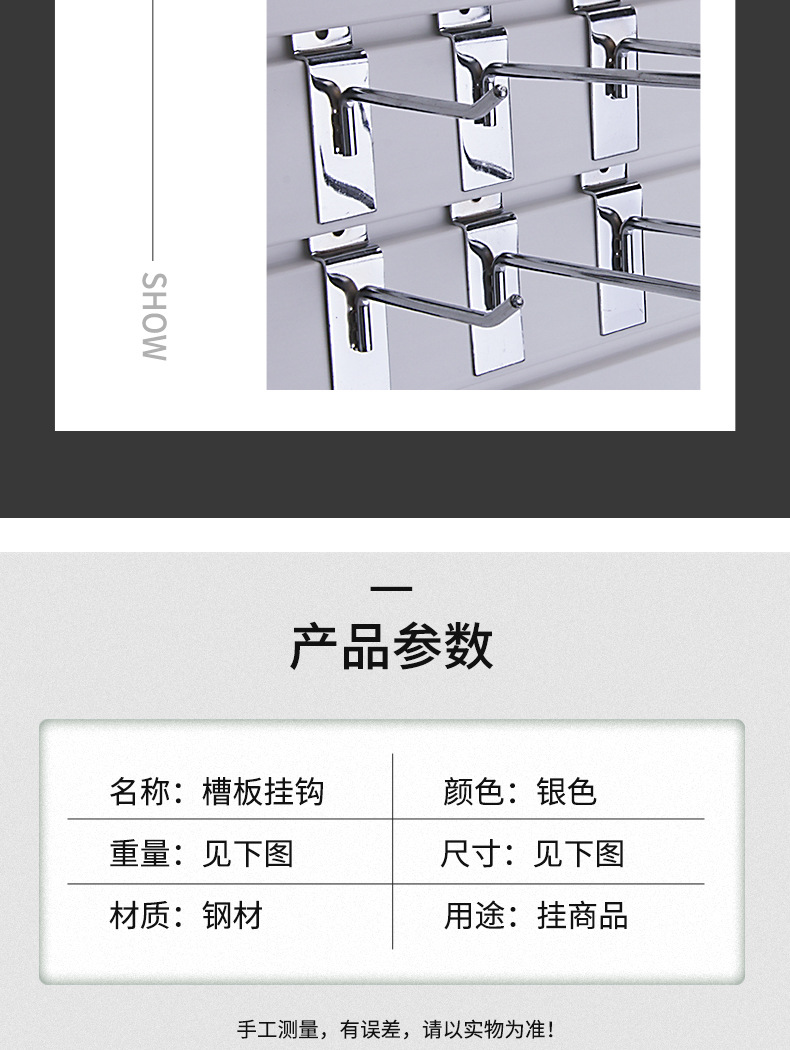 SHOW

产品参数

名称：槽板挂钩
颜色：银色
重量：见下图
尺寸：见下图
材质：钢材
用途：挂商品

手工测量，有误差，请以实物为准!